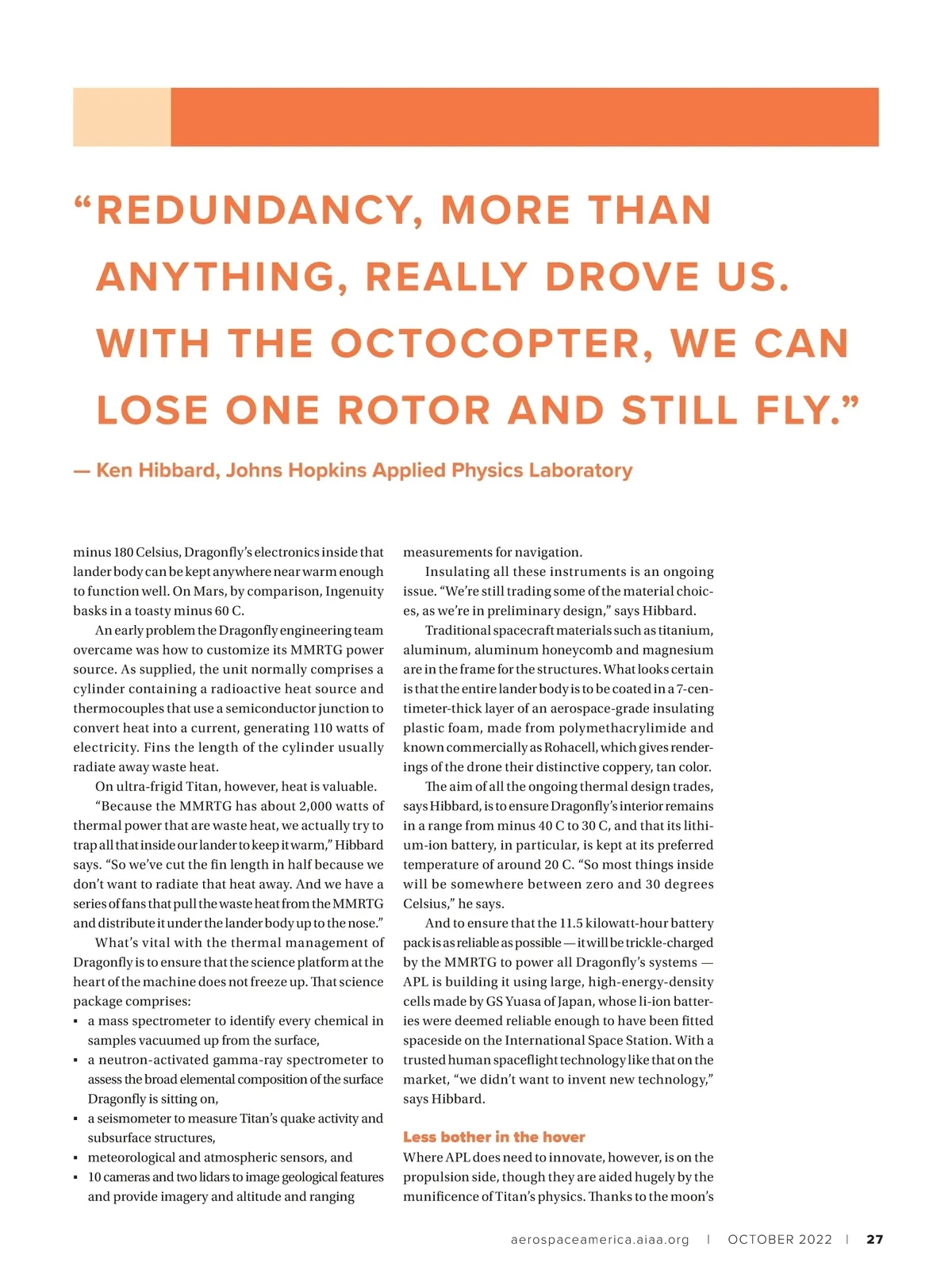 “REDUNDANCY, MORE THAN ANYTHING, REALLY DROVE US. WITH THE OCTOCOPTER, WE CAN LOSE ONE ROTOR AND STILL FLY.”

— Ken Hibbard, Johns Hopkins Applied Physics Laboratory

minus 180 Celsius, Dragonfly’s electronics inside that lander body can be kept anywhere near warm enough to function well. On Mars, by comparison, Ingenuity basks in a toasty minus 60 C.

An early problem the Dragonfly engineering team overcame was how to customize its MMRTG power source. As supplied, the unit normally comprises a cylinder containing a radioactive heat source and thermocouples that use a semiconductor junction to convert heat into a current, generating 110 watts of electricity. Fins the length of the cylinder usually radiate away waste heat.

On ultra-frigid Titan, however, heat is valuable.

“Because the MMRTG has about 2,000 watts of thermal power that are waste heat, we actually try to trap all that inside our lander to keep it warm,” Hibbard says. “So we’ve cut the fin length in half because we don’t want to radiate that heat away. And we have a series of fans that pull the waste heat from the MMRTG and distribute it under the lander body up to the nose.”

What’s vital with the thermal management of Dragonfly is to ensure that the science platform at the heart of the machine does not freeze up. That science package comprises:
▪ a mass spectrometer to identify every chemical in samples vacuumed up from the surface,
▪ a neutron-activated gamma-ray spectrometer to assess the broad elemental composition of the surface Dragonfly is sitting on,
▪ a seismometer to measure Titan’s quake activity and subsurface structures,
▪ meteorological and atmospheric sensors, and
▪ 10 cameras and two lidars to image geological features and provide imagery and altitude and ranging measurements for navigation.

Insulating all these instruments is an ongoing issue. “We’re still trading some of the material choices, as we’re in preliminary design,” says Hibbard.

Traditional spacecraft materials such as titanium, aluminum, aluminum honeycomb and magnesium are in the frame for the structures. What looks certain is that the entire lander body is to be coated in a 7-centimeter-thick layer of an aerospace-grade insulating plastic foam, made from polymethacrylimide and known commercially as Rohacell, which gives renderings of the drone their distinctive coppery, tan color.

The aim of all the ongoing thermal design trades, says Hibbard, is to ensure Dragonfly’s interior remains in a range from minus 40 C to 30 C, and that its lithium-ion battery, in particular, is kept at its preferred temperature of around 20 C. “So most things inside will be somewhere between zero and 30 degrees Celsius,” he says.

And to ensure that the 11.5 kilowatt-hour battery pack is as reliable as possible — it will be trickle-charged by the MMRTG to power all Dragonfly’s systems — APL is building it using large, high-energy-density cells made by GS Yuasa of Japan, whose li-ion batteries were deemed reliable enough to have been fitted spaceside on the International Space Station. With a trusted human spaceflight technology like that on the market, “we didn’t want to invent new technology,” says Hibbard.

Less bother in the hover
Where APL does need to innovate, however, is on the propulsion side, though they are aided hugely by the munificence of Titan’s physics. Thanks to the moon’s

aerospaceamerica.aiaa.org | OCTOBER 2022 | 27